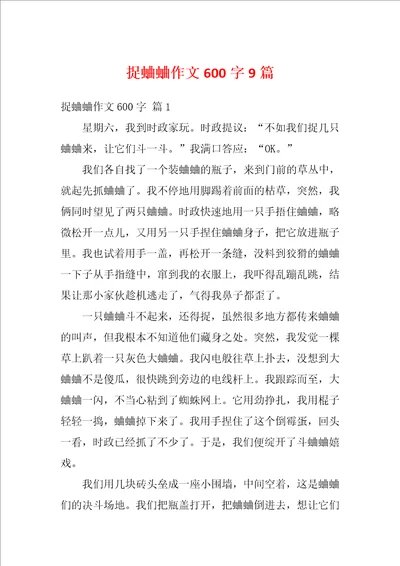 捉蛐蛐作文 600 字 9 篇

捉蛐蛐作文 600 字 篇 1

星期六，我到时政家玩。时政提议：“不如我们捉几只蛐蛐来，让它们斗一斗。”我满口答应：“OK。”

我们各自找了一个装蛐蛐的瓶子，来到门前的草丛中，就起先抓蛐蛐了。我不停地用脚踢着前面的枯草，突然，我俩同时望见了两只蛐蛐。时政快速地用一只手捂住蛐蛐，略微松开一点儿，又用另一只手捏住蛐蛐身子，把它放进瓶子里。我也试着用手一盖，再松开一条缝，没料到狡猾的蛐蛐一下子从手指缝中，窜到我的衣服上，我吓得乱蹦乱跳，结果让那小家伙趁机逃走了，气得我鼻子都歪了。

一只蛐蛐斗不起来，还得捉，虽然很多地方都传来蛐蛐的叫声，但我根本不知道他们藏身之处。突然，我发觉一棵草上趴着一只灰色大蛐蛐。我闪电般往草上扑去，没想到大蛐蛐不是傻瓜，很快跳到旁边的电线杆上。我跟踪而至，大蛐蛐一闪，不当心粘到了蜘蛛网上。它用劲挣扎，我用棍子轻轻一捣，蛐蛐掉下来了。我用手捏住了这个倒霉蛋，回头一看，时政已经抓了不少了。于是，我们便绽开了斗蛐蛐嬉戏。

我们用几块砖头垒成一座小围墙，中间空着，这是蛐蛐们的决斗场地。我们把瓶盖打开，把蛐蛐倒进去，想让它们